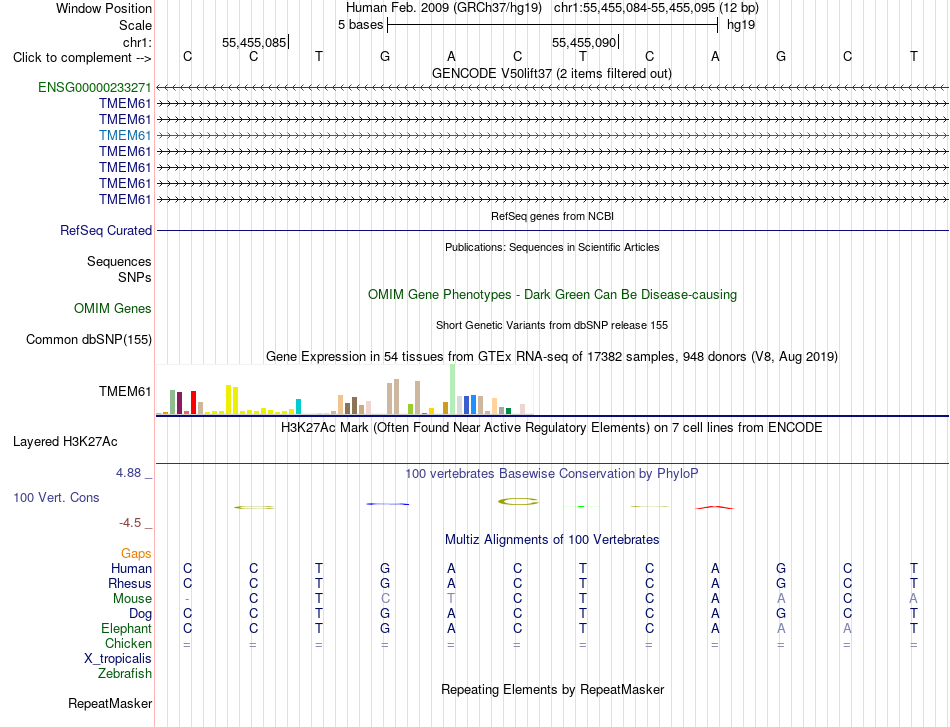 Window Position Human Feb. 2009 (GRCh37/hg19) chr1:55,455,084-55,455,095 (12 bp)
Scale 5 bases hg19
chr1: 55,455,085 55,455,090
Click to complement --> C C T G A C T C A G C T
GENCODE V50lift37 (2 items filtered out)
ENSG00000233271
TMEM61
TMEM61
TMEM61
TMEM61
TMEM61
TMEM61
TMEM61
RefSeq genes from NCBI
RefSeq Curated
Publications: Sequences in Scientific Articles
Sequences
SNPs
OMIM Gene Phenotypes - Dark Green Can Be Disease-causing
OMIM Genes
Short Genetic Variants from dbSNP release 155
Common dbSNP(155)
Gene Expression in 54 tissues from GTEx RNA-seq of 17382 samples, 948 donors (V8, Aug 2019)
TMEM61
H3K27Ac Mark (Often Found Near Active Regulatory Elements) on 7 cell lines from ENCODE
Layered H3K27Ac
4.88 _
100 vertebrates Basewise Conservation by PhyloP
100 Vert. Cons
-4.5 _
Multiz Alignments of 100 Vertebrates
Gaps
Human C C T G A C T C A G C T
Rhesus C C T G A C T C A G C T
Mouse - C T C T C T C A A C A
Dog C C T G A C T C A G C T
Elephant C C T G A C T C A A A T
Chicken = = = = = = = = = = = =
X_tropicalis
Zebrafish
Repeating Elements by RepeatMasker
RepeatMasker